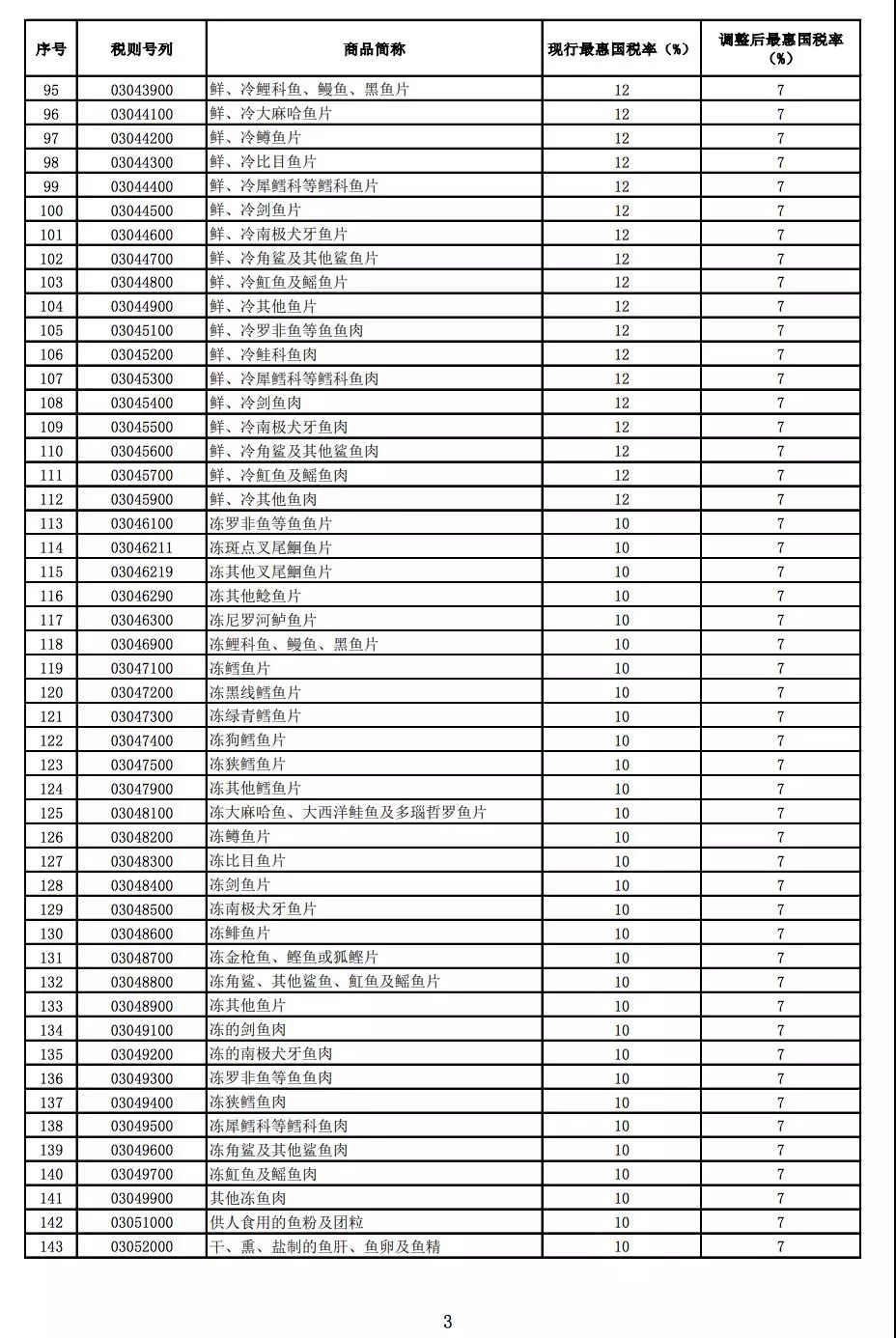 | 序号 | 税则号列 | 商品简称 | 现行最惠国税率（%） | 调整后最惠国税率（%） |
|---|---|---|---|---|
| 95 | 03043900 | 鲜、冷鲤科鱼、鳗鱼、黑鱼片 | 12 | 7 |
| 96 | 03044100 | 鲜、冷大麻哈鱼片 | 12 | 7 |
| 97 | 03044200 | 鲜、冷鳟鱼片 | 12 | 7 |
| 98 | 03044300 | 鲜、冷比目鱼片 | 12 | 7 |
| 99 | 03044400 | 鲜、冷犀鳕科等鳕科鱼片 | 12 | 7 |
| 100 | 03044500 | 鲜、冷剑鱼片 | 12 | 7 |
| 101 | 03044600 | 鲜、冷南极犬牙鱼片 | 12 | 7 |
| 102 | 03044700 | 鲜、冷角鲨及其他鲨鱼片 | 12 | 7 |
| 103 | 03044800 | 鲜、冷魟鱼及鳐鱼片 | 12 | 7 |
| 104 | 03044900 | 鲜、冷其他鱼片 | 12 | 7 |
| 105 | 03045100 | 鲜、冷罗非鱼等鱼鱼肉 | 12 | 7 |
| 106 | 03045200 | 鲜、冷鲑科鱼肉 | 12 | 7 |
| 107 | 03045300 | 鲜、冷犀鳕科等鳕科鱼肉 | 12 | 7 |
| 108 | 03045400 | 鲜、冷剑鱼肉 | 12 | 7 |
| 109 | 03045500 | 鲜、冷南极犬牙鱼肉 | 12 | 7 |
| 110 | 03045600 | 鲜、冷角鲨及其他鲨鱼肉 | 12 | 7 |
| 111 | 03045700 | 鲜、冷魟鱼及鳐鱼肉 | 12 | 7 |
| 112 | 03045900 | 鲜、冷其他鱼肉 | 12 | 7 |
| 113 | 03046100 | 冻罗非鱼等鱼鱼片 | 10 | 7 |
| 114 | 03046211 | 冻斑点叉尾鮰鱼片 | 10 | 7 |
| 115 | 03046219 | 冻其他叉尾鮰鱼片 | 10 | 7 |
| 116 | 03046290 | 冻其他鲶鱼片 | 10 | 7 |
| 117 | 03046300 | 冻尼罗河鲈鱼片 | 10 | 7 |
| 118 | 03046900 | 冻鲤科鱼、鳗鱼、黑鱼片 | 10 | 7 |
| 119 | 03047100 | 冻鳕鱼片 | 10 | 7 |
| 120 | 03047200 | 冻黑线鳕鱼片 | 10 | 7 |
| 121 | 03047300 | 冻绿青鳕鱼片 | 10 | 7 |
| 122 | 03047400 | 冻狗鳕鱼片 | 10 | 7 |
| 123 | 03047500 | 冻狭鳕鱼片 | 10 | 7 |
| 124 | 03047900 | 冻其他鳕鱼片 | 10 | 7 |
| 125 | 03048100 | 冻大麻哈鱼、大西洋鲑鱼及多瑙哲罗鱼片 | 10 | 7 |
| 126 | 03048200 | 冻鳟鱼片 | 10 | 7 |
| 127 | 03048300 | 冻比目鱼片 | 10 | 7 |
| 128 | 03048400 | 冻剑鱼片 | 10 | 7 |
| 129 | 03048500 | 冻南极犬牙鱼片 | 10 | 7 |
| 130 | 03048600 | 冻鲱鱼片 | 10 | 7 |
| 131 | 03048700 | 冻金枪鱼、鲣鱼或狐鲣片 | 10 | 7 |
| 132 | 03048800 | 冻角鲨、其他鲨鱼、魟鱼及鳐鱼片 | 10 | 7 |
| 133 | 03048900 | 冻其他鱼片 | 10 | 7 |
| 134 | 03049100 | 冻的剑鱼肉 | 10 | 7 |
| 135 | 03049200 | 冻的南极犬牙鱼肉 | 10 | 7 |
| 136 | 03049300 | 冻罗非鱼等鱼鱼肉 | 10 | 7 |
| 137 | 03049400 | 冻狭鳕鱼肉 | 10 | 7 |
| 138 | 03049500 | 冻犀鳕科等鳕科鱼肉 | 10 | 7 |
| 139 | 03049600 | 冻角鲨及其他鲨鱼肉 | 10 | 7 |
| 140 | 03049700 | 冻魟鱼及鳐鱼肉 | 10 | 7 |
| 141 | 03049900 | 其他冻鱼肉 | 10 | 7 |
| 142 | 03051000 | 供人食用的鱼粉及团粒 | 10 | 7 |
| 143 | 03052000 | 干、熏、盐制的鱼肝、鱼卵及鱼精 | 10 | 7 |

3